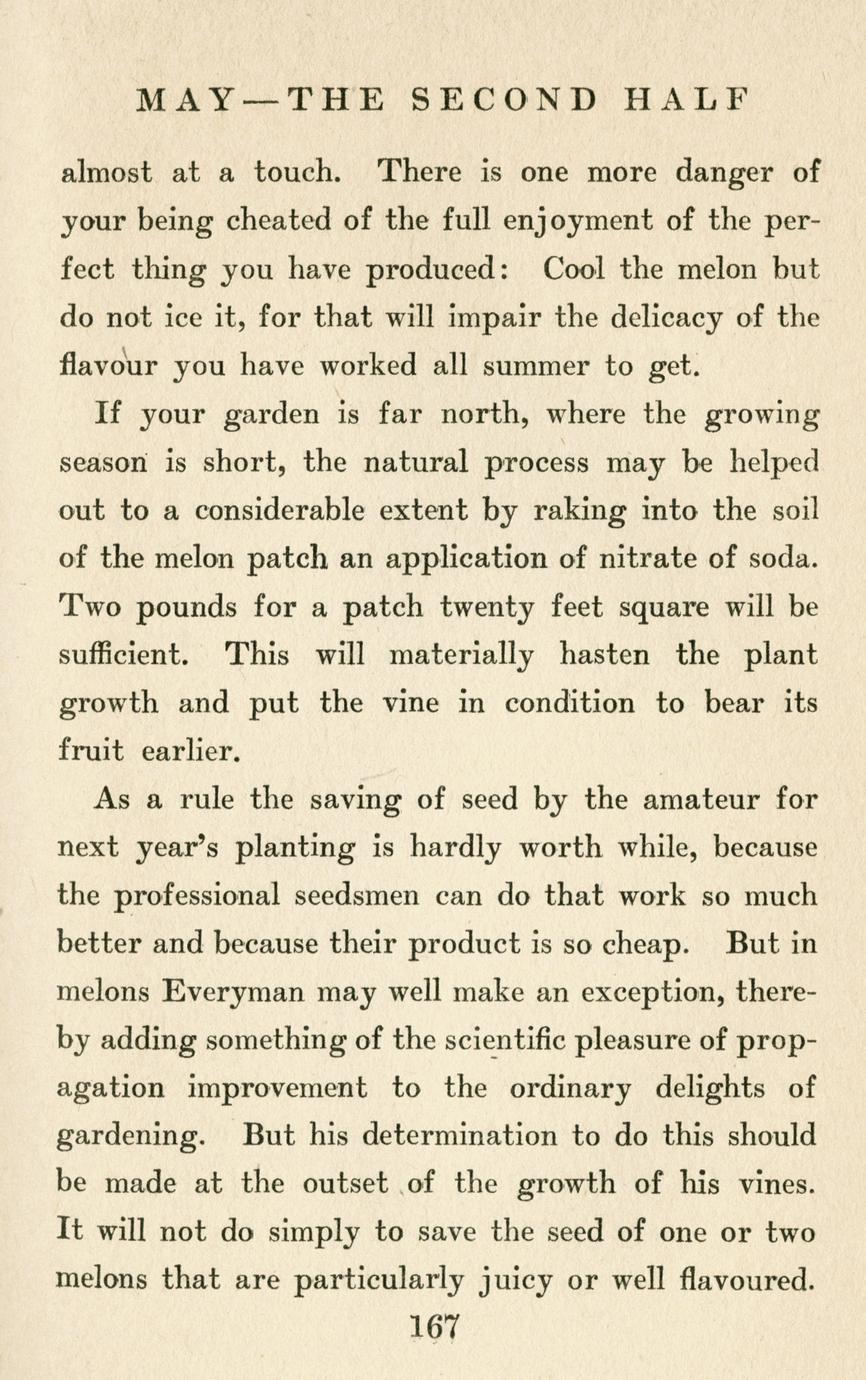 MAY—THE SECOND HALF

almost at a touch. There is one more danger of your being cheated of the full enjoyment of the perfect thing you have produced: Cool the melon but do not ice it, for that will impair the delicacy of the flavour you have worked all summer to get.

If your garden is far north, where the growing season is short, the natural process may be helped out to a considerable extent by raking into the soil of the melon patch an application of nitrate of soda. Two pounds for a patch twenty feet square will be sufficient. This will materially hasten the plant growth and put the vine in condition to bear its fruit earlier.

As a rule the saving of seed by the amateur for next year's planting is hardly worth while, because the professional seedsmen can do that work so much better and because their product is so cheap. But in melons Everyman may well make an exception, thereby adding something of the scientific pleasure of propagation improvement to the ordinary delights of gardening. But his determination to do this should be made at the outset of the growth of his vines. It will not do simply to save the seed of one or two melons that are particularly juicy or well flavoured.

167